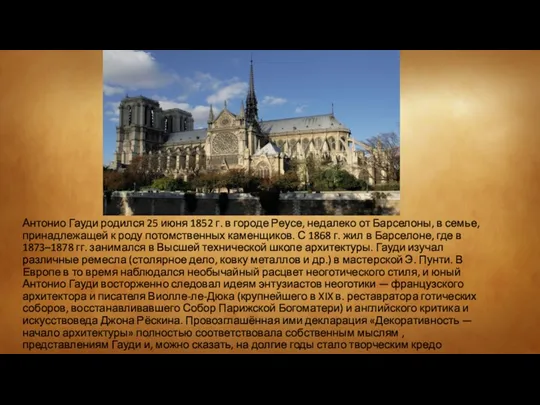 Антонио Гауди родился 25 июня 1852 г. в городе Реусе, недалеко от Барселоны, в семье, принадлежащей к роду потомственных каменщиков. С 1868 г. жил в Барселоне, где в 1873–1878 гг. занимался в Высшей технической школе архитектуры. Гауди изучал различные ремесла (столярное дело, ковку металлов и др.) в мастерской Э. Пунти. В Европе в то время наблюдался необычайный расцвет неоготического стиля, и юный Антонио Гауди восторженно следовал идеям энтузиастов неоготики — французского архитектора и писателя Виолле-ле-Дюка (крупнейшего в XIX в. реставратора готических соборов, восстанавливавшего Собор Парижской Богоматери) и английского критика и искусствоведа Джона Рёскина. Провозглашённая ими декларация «Декоративность — начало архитектуры» полностью соответствовала собственным мыслям , представлениям Гауди и, можно сказать, на долгие годы стало творческим кредо